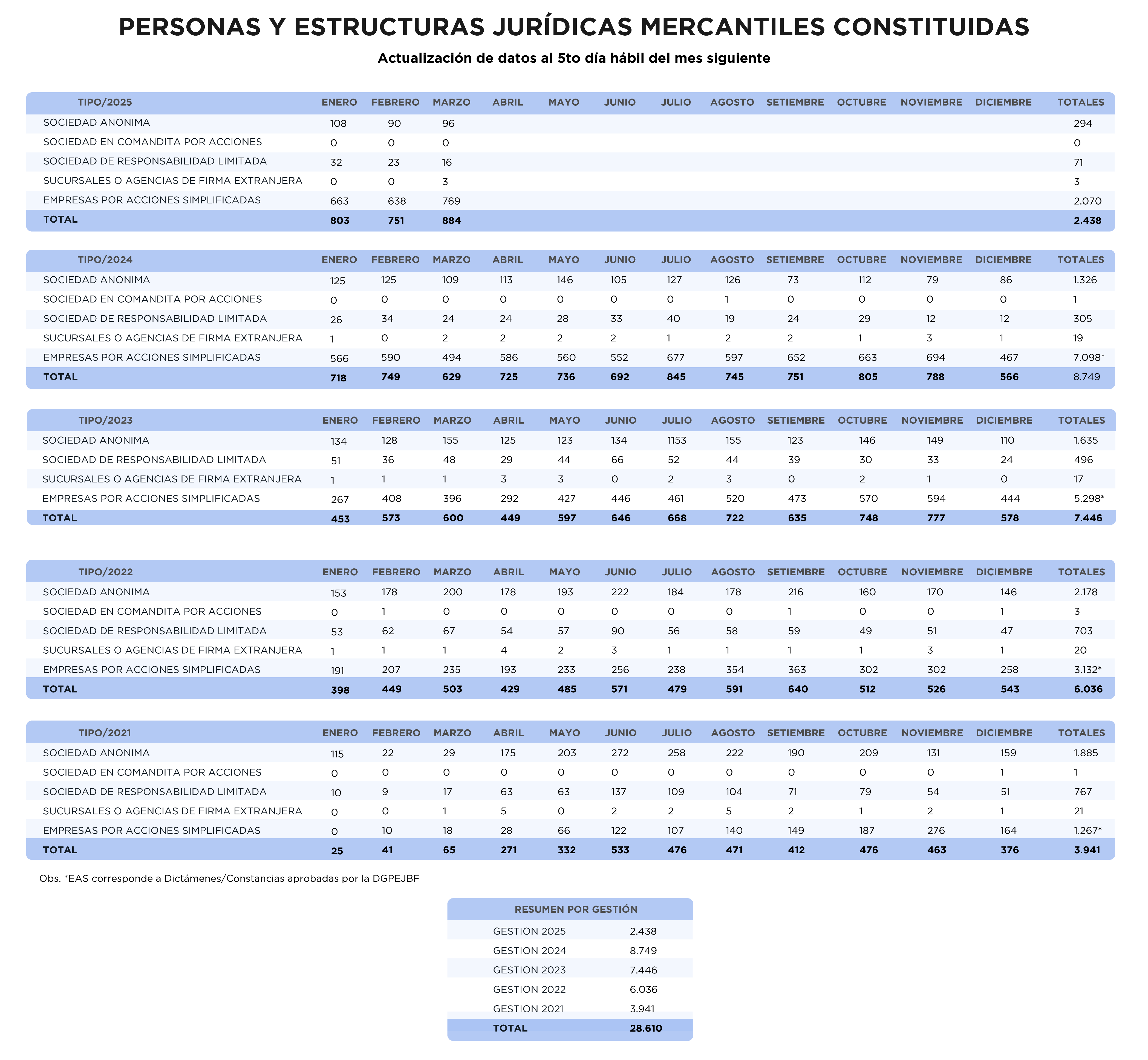 PERSONAS Y ESTRUCTURAS JURÍDICAS MERCANTILES CONSTITUIDAS

Actualización de datos al 5to día hábil del mes siguiente

| TIPO/2025 | ENERO | FEBRERO | MARZO | ABRIL | MAYO | JUNIO | JULIO | AGOSTO | SETIEMBRE | OCTUBRE | NOVIEMBRE | DICIEMBRE | TOTALES |
|---|---|---|---|---|---|---|---|---|---|---|---|---|---|
| SOCIEDAD ANONIMA | 108 | 90 | 96 | | | | | | | | | | 294 |
| SOCIEDAD EN COMANDITA POR ACCIONES | 0 | 0 | 0 | | | | | | | | | | 0 |
| SOCIEDAD DE RESPONSABILIDAD LIMITADA | 32 | 23 | 16 | | | | | | | | | | 71 |
| SUCURSALES O AGENCIAS DE FIRMA EXTRANJERA | 0 | 0 | 3 | | | | | | | | | | 3 |
| EMPRESAS POR ACCIONES SIMPLIFICADAS | 663 | 638 | 769 | | | | | | | | | | 2.070 |
| TOTAL | 803 | 751 | 884 | | | | | | | | | | 2.438 |

| TIPO/2024 | ENERO | FEBRERO | MARZO | ABRIL | MAYO | JUNIO | JULIO | AGOSTO | SETIEMBRE | OCTUBRE | NOVIEMBRE | DICIEMBRE | TOTALES |
|---|---|---|---|---|---|---|---|---|---|---|---|---|---|
| SOCIEDAD ANONIMA | 125 | 125 | 109 | 113 | 146 | 105 | 127 | 126 | 73 | 112 | 79 | 86 | 1.326 |
| SOCIEDAD EN COMANDITA POR ACCIONES | 0 | 0 | 0 | 0 | 0 | 0 | 0 | 1 | 0 | 0 | 0 | 0 | 1 |
| SOCIEDAD DE RESPONSABILIDAD LIMITADA | 26 | 34 | 24 | 24 | 28 | 33 | 40 | 19 | 24 | 29 | 12 | 12 | 305 |
| SUCURSALES O AGENCIAS DE FIRMA EXTRANJERA | 1 | 0 | 2 | 2 | 2 | 2 | 1 | 2 | 2 | 1 | 3 | 1 | 19 |
| EMPRESAS POR ACCIONES SIMPLIFICADAS | 566 | 590 | 494 | 586 | 560 | 552 | 677 | 597 | 652 | 663 | 694 | 467 | 7.098* |
| TOTAL | 718 | 749 | 629 | 725 | 736 | 692 | 845 | 745 | 751 | 805 | 788 | 566 | 8.749 |

| TIPO/2023 | ENERO | FEBRERO | MARZO | ABRIL | MAYO | JUNIO | JULIO | AGOSTO | SETIEMBRE | OCTUBRE | NOVIEMBRE | DICIEMBRE | TOTALES |
|---|---|---|---|---|---|---|---|---|---|---|---|---|---|
| SOCIEDAD ANONIMA | 134 | 128 | 155 | 125 | 123 | 134 | 1153 | 155 | 123 | 146 | 149 | 110 | 1.635 |
| SOCIEDAD DE RESPONSABILIDAD LIMITADA | 51 | 36 | 48 | 29 | 44 | 66 | 52 | 44 | 39 | 30 | 33 | 24 | 496 |
| SUCURSALES O AGENCIAS DE FIRMA EXTRANJERA | 1 | 1 | 1 | 3 | 3 | 0 | 2 | 3 | 0 | 2 | 1 | 0 | 17 |
| EMPRESAS POR ACCIONES SIMPLIFICADAS | 267 | 408 | 396 | 292 | 427 | 446 | 461 | 520 | 473 | 570 | 594 | 444 | 5.298* |
| TOTAL | 453 | 573 | 600 | 449 | 597 | 646 | 668 | 722 | 635 | 748 | 777 | 578 | 7.446 |

| TIPO/2022 | ENERO | FEBRERO | MARZO | ABRIL | MAYO | JUNIO | JULIO | AGOSTO | SETIEMBRE | OCTUBRE | NOVIEMBRE | DICIEMBRE | TOTALES |
|---|---|---|---|---|---|---|---|---|---|---|---|---|---|
| SOCIEDAD ANONIMA | 153 | 178 | 200 | 178 | 193 | 222 | 184 | 178 | 216 | 160 | 170 | 146 | 2.178 |
| SOCIEDAD EN COMANDITA POR ACCIONES | 0 | 1 | 0 | 0 | 0 | 0 | 0 | 0 | 1 | 0 | 0 | 1 | 3 |
| SOCIEDAD DE RESPONSABILIDAD LIMITADA | 53 | 62 | 67 | 54 | 57 | 90 | 56 | 58 | 59 | 49 | 51 | 47 | 703 |
| SUCURSALES O AGENCIAS DE FIRMA EXTRANJERA | 1 | 1 | 1 | 4 | 2 | 3 | 1 | 1 | 1 | 1 | 3 | 1 | 20 |
| EMPRESAS POR ACCIONES SIMPLIFICADAS | 191 | 207 | 235 | 193 | 233 | 256 | 238 | 354 | 363 | 302 | 302 | 258 | 3.132* |
| TOTAL | 398 | 449 | 503 | 429 | 485 | 571 | 479 | 591 | 640 | 512 | 526 | 543 | 6.036 |

| TIPO/2021 | ENERO | FEBRERO | MARZO | ABRIL | MAYO | JUNIO | JULIO | AGOSTO | SETIEMBRE | OCTUBRE | NOVIEMBRE | DICIEMBRE | TOTALES |
|---|---|---|---|---|---|---|---|---|---|---|---|---|---|
| SOCIEDAD ANONIMA | 115 | 22 | 29 | 175 | 203 | 272 | 258 | 222 | 190 | 209 | 131 | 159 | 1.885 |
| SOCIEDAD EN COMANDITA POR ACCIONES | 0 | 0 | 0 | 0 | 0 | 0 | 0 | 0 | 0 | 0 | 0 | 1 | 1 |
| SOCIEDAD DE RESPONSABILIDAD LIMITADA | 10 | 9 | 17 | 63 | 63 | 137 | 109 | 104 | 71 | 79 | 54 | 51 | 767 |
| SUCURSALES O AGENCIAS DE FIRMA EXTRANJERA | 0 | 0 | 1 | 5 | 0 | 2 | 2 | 5 | 2 | 1 | 2 | 1 | 21 |
| EMPRESAS POR ACCIONES SIMPLIFICADAS | 0 | 10 | 18 | 28 | 66 | 122 | 107 | 140 | 149 | 187 | 276 | 164 | 1.267* |
| TOTAL | 25 | 41 | 65 | 271 | 332 | 533 | 476 | 471 | 412 | 476 | 463 | 376 | 3.941 |

Obs. *EAS corresponde a Dictámenes/Constancias aprobadas por la DGPEJBF

| RESUMEN POR GESTIÓN | |
|---|---|
| GESTION 2025 | 2.438 |
| GESTION 2024 | 8.749 |
| GESTION 2023 | 7.446 |
| GESTION 2022 | 6.036 |
| GESTION 2021 | 3.941 |
| TOTAL | 28.610 |